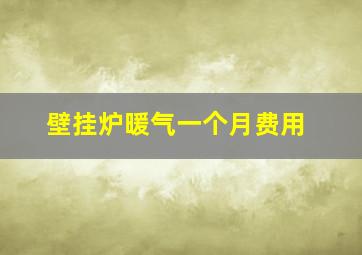 壁挂炉暖气一个月费用